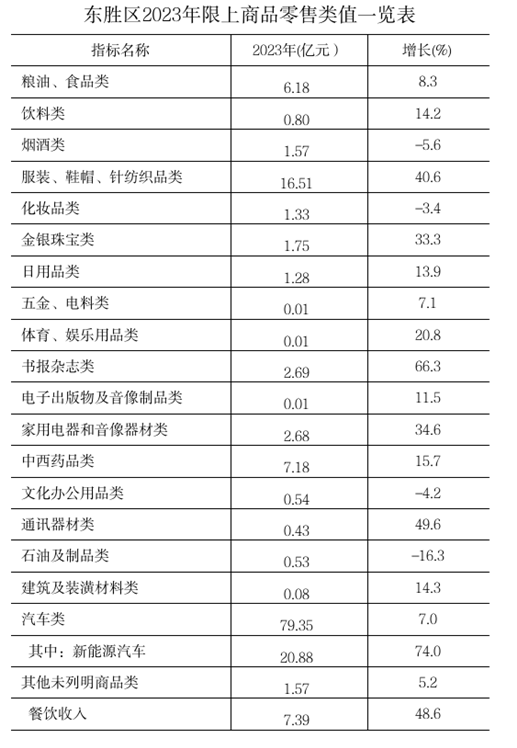 东胜区2023年限上商品零售类值一览表

| 指标名称 | 2023年(亿元) | 增长(%) |
|---|---|---|
| 粮油、食品类 | 6.18 | 8.3 |
| 饮料类 | 0.80 | 14.2 |
| 烟酒类 | 1.57 | −5.6 |
| 服装、鞋帽、针纺织品类 | 16.51 | 40.6 |
| 化妆品类 | 1.33 | −3.4 |
| 金银珠宝类 | 1.75 | 33.3 |
| 日用品类 | 1.28 | 13.9 |
| 五金、电料类 | 0.01 | 7.1 |
| 体育、娱乐用品类 | 0.01 | 20.8 |
| 书报杂志类 | 2.69 | 66.3 |
| 电子出版物及音像制品类 | 0.01 | 11.5 |
| 家用电器和音像器材类 | 2.68 | 34.6 |
| 中西药品类 | 7.18 | 15.7 |
| 文化办公用品类 | 0.54 | −4.2 |
| 通讯器材类 | 0.43 | 49.6 |
| 石油及制品类 | 0.53 | −16.3 |
| 建筑及装潢材料类 | 0.08 | 14.3 |
| 汽车类 | 79.35 | 7.0 |
| 其中：新能源汽车 | 20.88 | 74.0 |
| 其他未列明商品类 | 1.57 | 5.2 |
| 餐饮收入 | 7.39 | 48.6 |